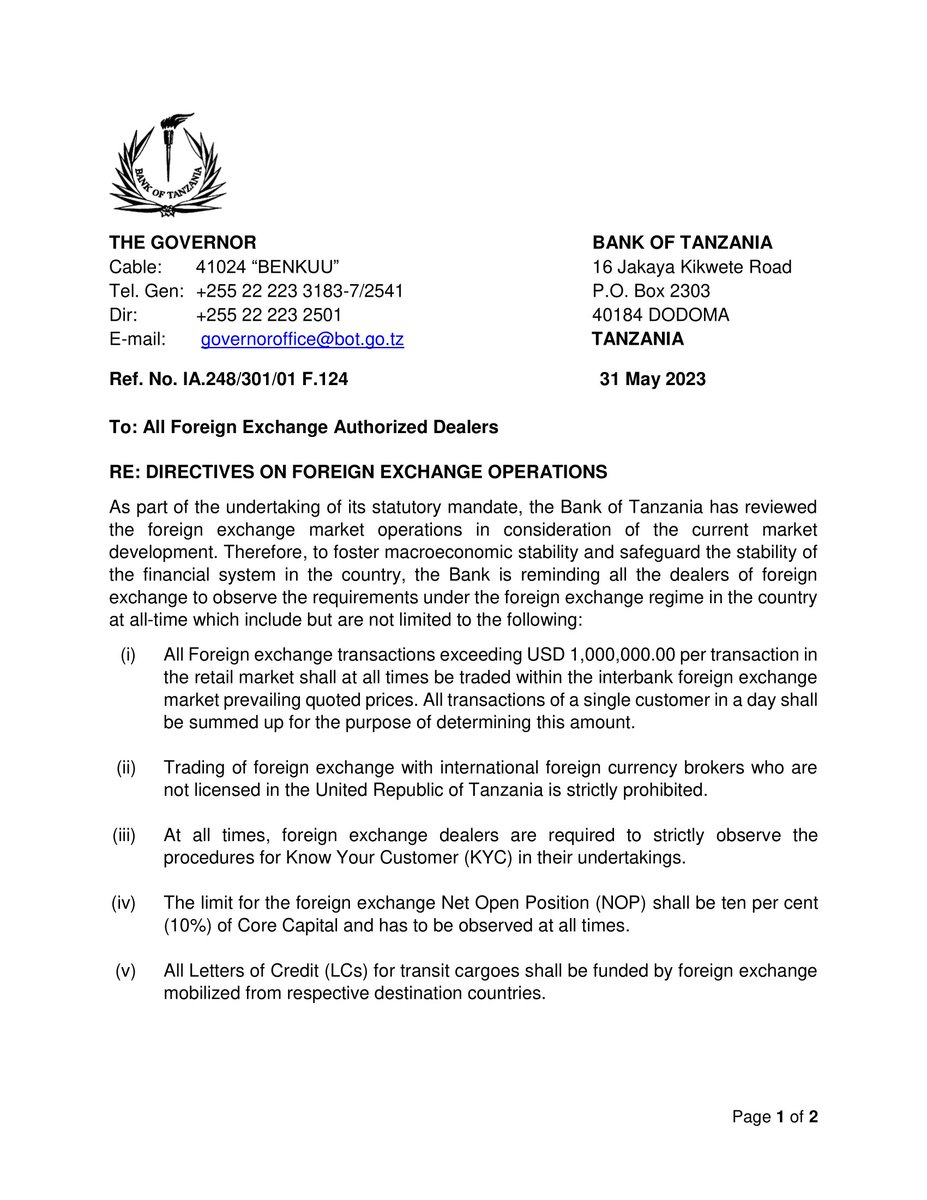 BANK OF TANZANIA

THE GOVERNOR
Cable: 41024 “BENKUU”
Tel. Gen: +255 22 223 3183-7/2541
Dir: +255 22 223 2501
E-mail: governoroffice@bot.go.tz

BANK OF TANZANIA
16 Jakaya Kikwete Road
P.O. Box 2303
40184 DODOMA
TANZANIA

Ref. No. IA.248/301/01 F.124

31 May 2023

To: All Foreign Exchange Authorized Dealers

RE: DIRECTIVES ON FOREIGN EXCHANGE OPERATIONS

As part of the undertaking of its statutory mandate, the Bank of Tanzania has reviewed the foreign exchange market operations in consideration of the current market development. Therefore, to foster macroeconomic stability and safeguard the stability of the financial system in the country, the Bank is reminding all the dealers of foreign exchange to observe the requirements under the foreign exchange regime in the country at all-time which include but are not limited to the following:

(i) All Foreign exchange transactions exceeding USD 1,000,000.00 per transaction in the retail market shall at all times be traded within the interbank foreign exchange market prevailing quoted prices. All transactions of a single customer in a day shall be summed up for the purpose of determining this amount.

(ii) Trading of foreign exchange with international foreign currency brokers who are not licensed in the United Republic of Tanzania is strictly prohibited.

(iii) At all times, foreign exchange dealers are required to strictly observe the procedures for Know Your Customer (KYC) in their undertakings.

(iv) The limit for the foreign exchange Net Open Position (NOP) shall be ten per cent (10%) of Core Capital and has to be observed at all times.

(v) All Letters of Credit (LCs) for transit cargoes shall be funded by foreign exchange mobilized from respective destination countries.

Page 1 of 2